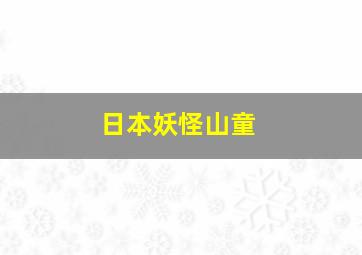 日本妖怪山童